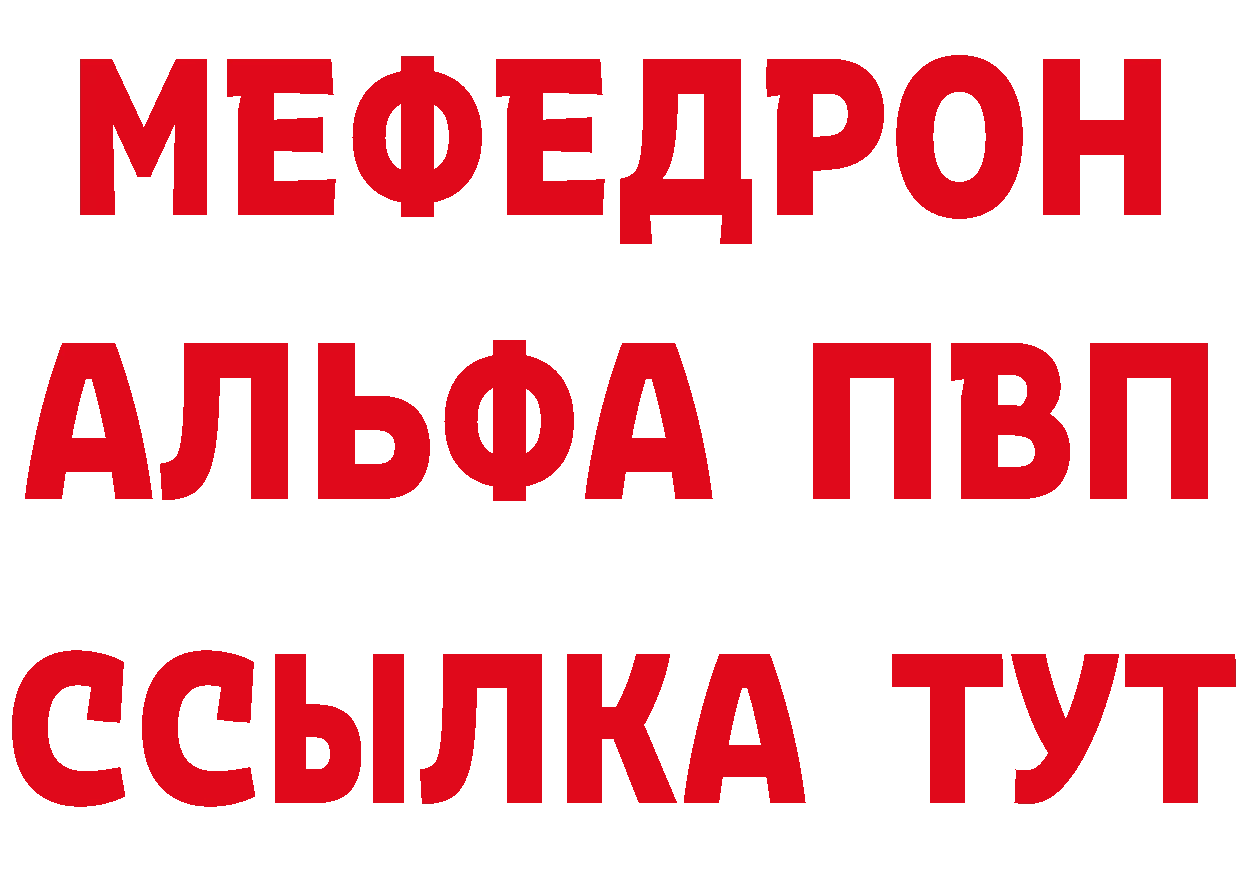 МЕФЕДРОН
АЛЬФА ПВП
ССЫЛКА ТУТ